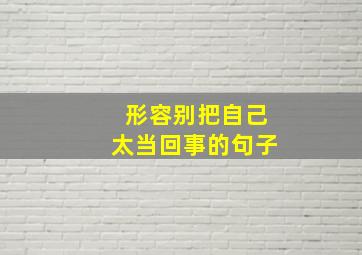 形容别把自己
太当回事的句子